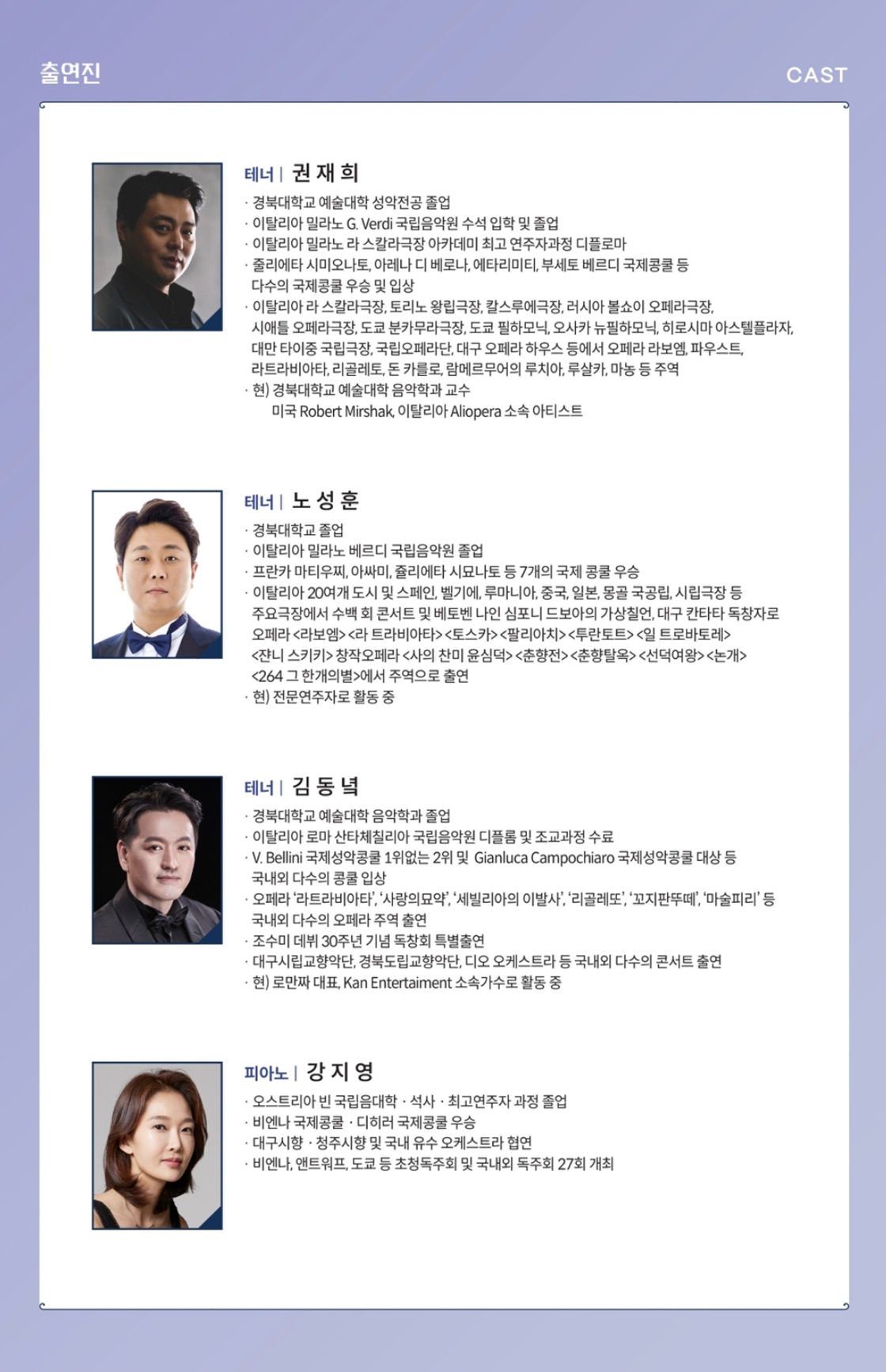 출연진

CAST

테너 | 권 재 희

· 경북대학교 예술대학 성악전공 졸업
· 이탈리아 밀라노 G. Verdi 국립음악원 수석 입학 및 졸업
· 이탈리아 밀라노 라 스칼라극장 아카데미 최고 연주자과정 디플로마
· 줄리에타 시미오나토, 아레나 디 베로나, 에타리미티, 부세토 베르디 국제콩쿨 등 다수의 국제콩쿨 우승 및 입상
· 이탈리아 라 스칼라극장, 토리노 왕립극장, 칼스루에극장, 러시아 볼쇼이 오페라극장, 시애틀 오페라극장, 도쿄 분카무라극장, 도쿄 필하모닉, 오사카 뉴필하모닉, 히로시마 아스텔플라자, 대만 타이중 국립극장, 국립오페라단, 대구 오페라 하우스 등에서 오페라 라보엠, 파우스트, 라트라비아타, 리골레토, 돈 카를로, 람메르무어의 루치아, 루살카, 마농 등 주역
· 현) 경북대학교 예술대학 음악학과 교수
미국 Robert Mirshak, 이탈리아 Aliopera 소속 아티스트

테너 | 노 성 훈

· 경북대학교 졸업
· 이탈리아 밀라노 베르디 국립음악원 졸업
· 프란카 마티우찌, 아싸미, 쥴리에타 시묘나토 등 7개의 국제 콩쿨 우승
· 이탈리아 20여개 도시 및 스페인, 벨기에, 루마니아, 중국, 일본, 몽골 국공립, 시립극장 등 주요극장에서 수백 회 콘서트 및 베토벤 나인 심포니 드보아의 가상칠언, 대구 칸타타 독창자로 오페라 <라보엠> <라 트라비아타> <토스카> <팔리아치> <투란토트> <일 트로바토레> <쟌니 스키키> 창작오페라 <사의 찬미 윤심덕> <춘향전> <춘향탈옥> <선덕여왕> <논개> <264 그 한개의별>에서 주역으로 출연
· 현) 전문연주자로 활동 중

테너 | 김 동 녘

· 경북대학교 예술대학 음악학과 졸업
· 이탈리아 로마 산타체칠리아 국립음악원 디플롬 및 조교과정 수료
· V. Bellini 국제성악콩쿨 1위없는 2위 및 Gianluca Campochiaro 국제성악콩쿨 대상 등 국내외 다수의 콩쿨 입상
· 오페라 '라트라비아타', '사랑의묘약', '세빌리아의 이발사', '리골레또', '꼬지판뚜떼', '마술피리' 등 국내외 다수의 오페라 주역 출연
· 조수미 데뷔 30주년 기념 독창회 특별출연
· 대구시립교향악단, 경북도립교향악단, 디오 오케스트라 등 국내외 다수의 콘서트 출연
· 현) 로만짜 대표, Kan Entertaiment 소속가수로 활동 중

피아노 | 강 지 영

· 오스트리아 빈 국립음대학 · 석사 · 최고연주자 과정 졸업
· 비엔나 국제콩쿨 · 디히러 국제콩쿨 우승
· 대구시향 · 청주시향 및 국내 유수 오케스트라 협연
· 비엔나, 앤트워프, 도쿄 등 초청독주회 및 국내외 독주회 27회 개최